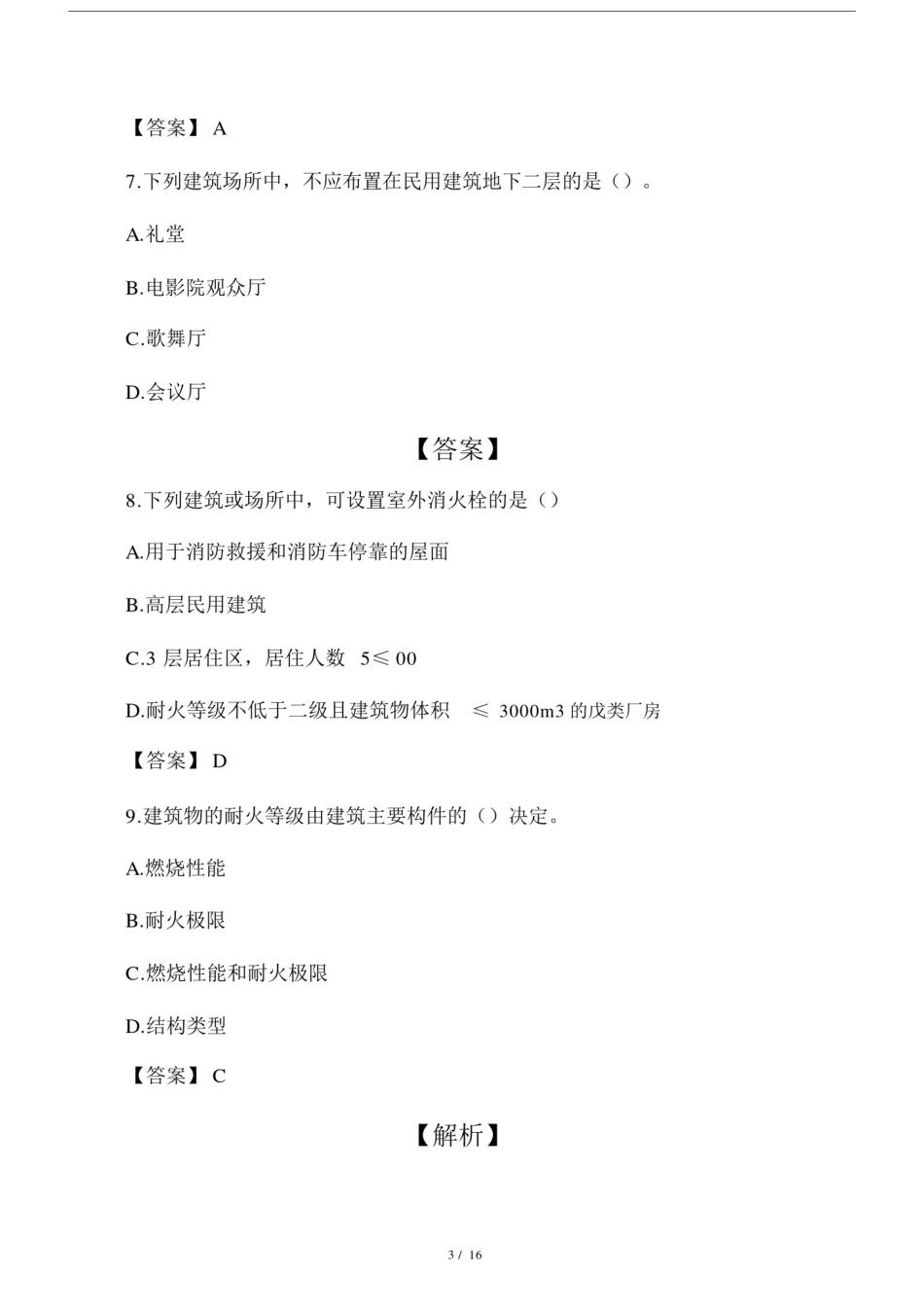 【答案】 A

7.下列建筑场所中，不应布置在民用建筑地下二层的是（）。

A.礼堂

B.电影院观众厅

C.歌舞厅

D.会议厅

【答案】

8.下列建筑或场所中，可设置室外消火栓的是（）

A.用于消防救援和消防车停靠的屋面

B.高层民用建筑

C.3 层居住区，居住人数 5≤ 00

D.耐火等级不低于二级且建筑物体积 ≤ 3000m3 的戊类厂房

【答案】 D

9.建筑物的耐火等级由建筑主要构件的（）决定。

A.燃烧性能

B.耐火极限

C.燃烧性能和耐火极限

D.结构类型

【答案】 C

【解析】

3 / 16